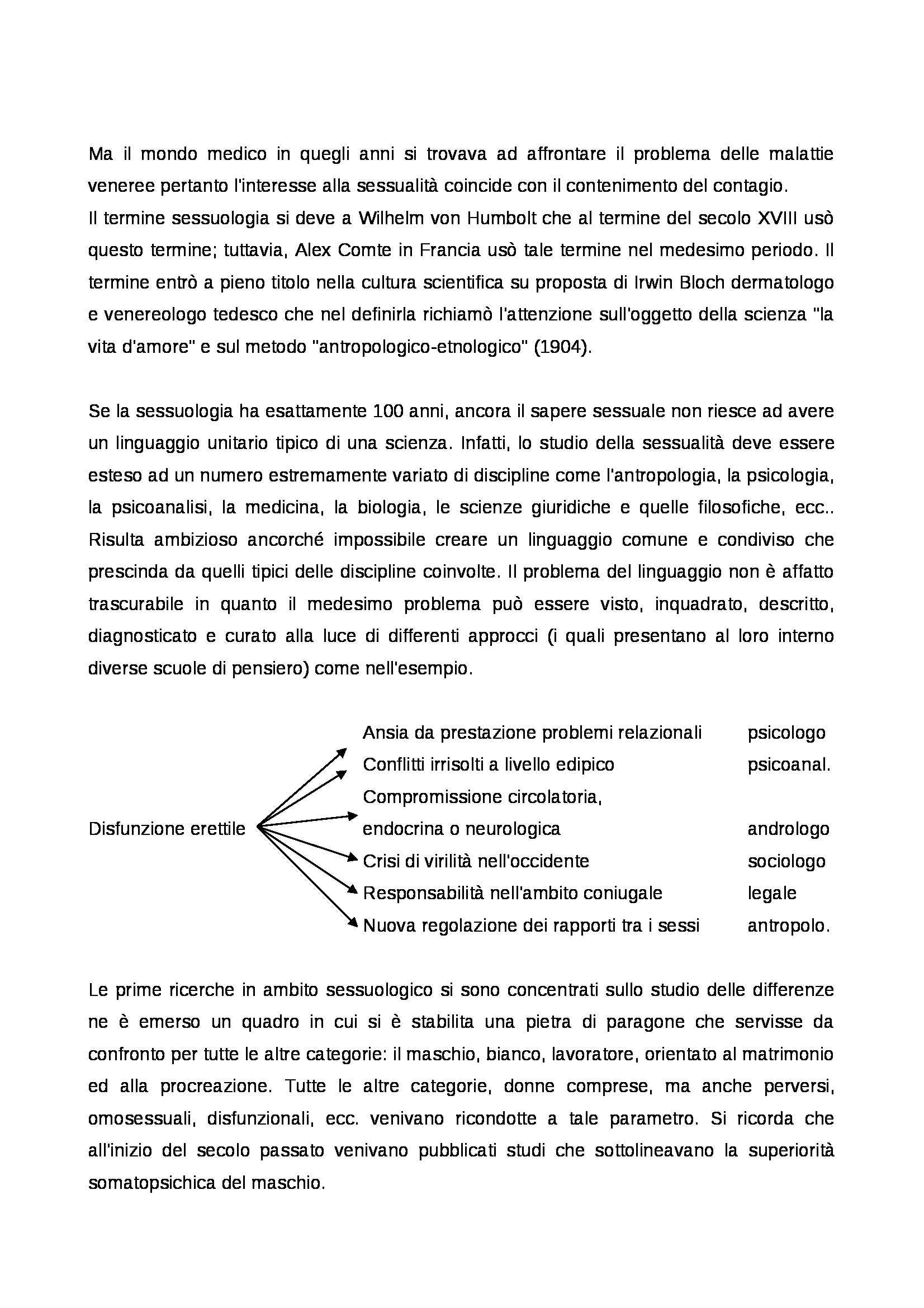 Ma il mondo medico in quegli anni si trovava ad affrontare il problema delle malattie veneree pertanto l'interesse alla sessualità coincide con il contenimento del contagio.
Il termine sessuologia si deve a Wilhelm von Humbolt che al termine del secolo XVIII usò questo termine; tuttavia, Alex Comte in Francia usò tale termine nel medesimo periodo. Il termine entrò a pieno titolo nella cultura scientifica su proposta di Irwin Bloch dermatologo e venereologo tedesco che nel definirla richiamò l'attenzione sull'oggetto della scienza "la vita d'amore" e sul metodo "antropologico-etnologico" (1904).

Se la sessuologia ha esattamente 100 anni, ancora il sapere sessuale non riesce ad avere un linguaggio unitario tipico di una scienza. Infatti, lo studio della sessualità deve essere esteso ad un numero estremamente variato di discipline come l'antropologia, la psicologia, la psicoanalisi, la medicina, la biologia, le scienze giuridiche e quelle filosofiche, ecc.. Risulta ambizioso ancorché impossibile creare un linguaggio comune e condiviso che prescinda da quelli tipici delle discipline coinvolte. Il problema del linguaggio non è affatto trascurabile in quanto il medesimo problema può essere visto, inquadrato, descritto, diagnosticato e curato alla luce di differenti approcci (i quali presentano al loro interno diverse scuole di pensiero) come nell'esempio.

Disfunzione erettile

Ansia da prestazione problemi relazionali psicologo
Conflitti irrisolti a livello edipico psicoanal.
Compromissione circolatoria, endocrina o neurologica andrologo
Crisi di virilità nell'occidente sociologo
Responsabilità nell'ambito coniugale legale
Nuova regolazione dei rapporti tra i sessi antropolo.

Le prime ricerche in ambito sessuologico si sono concentrati sullo studio delle differenze ne è emerso un quadro in cui si è stabilita una pietra di paragone che servisse da confronto per tutte le altre categorie: il maschio, bianco, lavoratore, orientato al matrimonio ed alla procreazione. Tutte le altre categorie, donne comprese, ma anche perversi, omosessuali, disfunzionali, ecc. venivano ricondotte a tale parametro. Si ricorda che all'inizio del secolo passato venivano pubblicati studi che sottolineavano la superiorità somatopsichica del maschio.